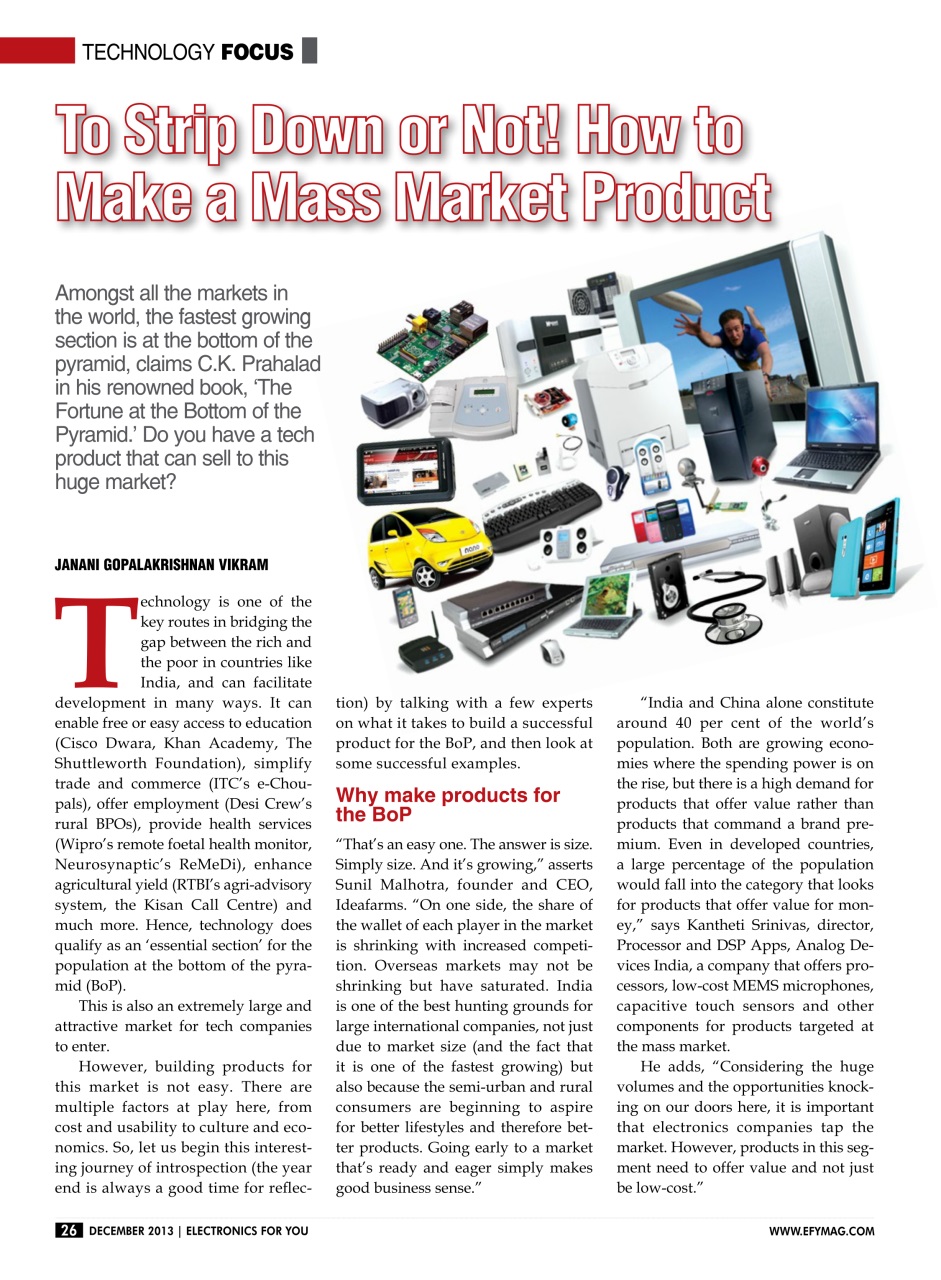 TECHNOLOGY FOCUS

To Strip Down or Not! How to Make a Mass Market Product

Amongst all the markets in the world, the fastest growing section is at the bottom of the pyramid, claims C.K. Prahalad in his renowned book, 'The Fortune at the Bottom of the Pyramid.' Do you have a tech product that can sell to this huge market?

JANANI GOPALAKRISHNAN VIKRAM

Technology is one of the key routes in bridging the gap between the rich and the poor in countries like India, and can facilitate development in many ways. It can enable free or easy access to education (Cisco Dwara, Khan Academy, The Shuttleworth Foundation), simplify trade and commerce (ITC's e-Choupals), offer employment (Desi Crew's rural BPOs), provide health services (Wipro's remote foetal health monitor, Neurosynaptic's ReMeDi), enhance agricultural yield (RTBI's agri-advisory system, the Kisan Call Centre) and much more. Hence, technology does qualify as an 'essential section' for the population at the bottom of the pyramid (BoP).

This is also an extremely large and attractive market for tech companies to enter.

However, building products for this market is not easy. There are multiple factors at play here, from cost and usability to culture and economics. So, let us begin this interesting journey of introspection (the year end is always a good time for reflection) by talking with a few experts on what it takes to build a successful product for the BoP, and then look at some successful examples.

Why make products for the BoP

"That's an easy one. The answer is size. Simply size. And it's growing," asserts Sunil Malhotra, founder and CEO, Ideafarms. "On one side, the share of the wallet of each player in the market is shrinking with increased competition. Overseas markets may not be shrinking but have saturated. India is one of the best hunting grounds for large international companies, not just due to market size (and the fact that it is one of the fastest growing) but also because the semi-urban and rural consumers are beginning to aspire for better lifestyles and therefore better products. Going early to a market that's ready and eager simply makes good business sense."

"India and China alone constitute around 40 per cent of the world's population. Both are growing economies where the spending power is on the rise, but there is a high demand for products that offer value rather than products that command a brand premium. Even in developed countries, a large percentage of the population would fall into the category that looks for products that offer value for money," says Kantheti Srinivas, director, Processor and DSP Apps, Analog Devices India, a company that offers processors, low-cost MEMS microphones, capacitive touch sensors and other components for products targeted at the mass market.

He adds, "Considering the huge volumes and the opportunities knocking on our doors here, it is important that electronics companies tap the market. However, products in this segment need to offer value and not just be low-cost."

26 DECEMBER 2013 | ELECTRONICS FOR YOU

WWW.EFYMAG.COM